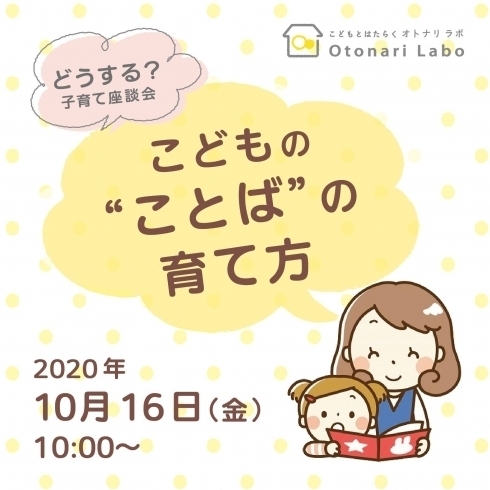 こどもとはたらく オトナリ ラボ
Otonari Labo

どうする?
子育て座談会

こどもの
“ことば”の
育て方

2020年
10月16日(金)
10:00〜